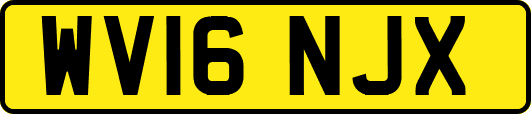 WV16 NJX